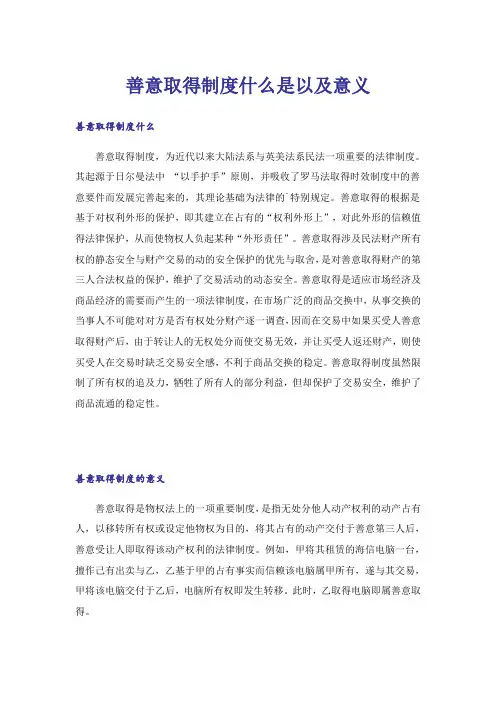 善意取得制度什么是以及意义

善意取得制度什么

善意取得制度，为近代以来大陆法系与英美法系民法一项重要的法律制度。其起源于日尔曼法中 “以手护手”原则，并吸收了罗马法取得时效制度中的善意要件而发展完善起来的，其理论基础为法律的`特别规定。善意取得的根据是基于对权利外形的保护，即其建立在占有的“权利外形上”，对此外形的信赖值得法律保护，从而使物权人负起某种“外形责任”。善意取得涉及民法财产所有权的静态安全与财产交易的动的安全保护的优先与取舍，是对善意取得财产的第三人合法权益的保护，维护了交易活动的动态安全。善意取得是适应市场经济及商品经济的需要而产生的一项法律制度，在市场广泛的商品交换中，从事交换的当事人不可能对对方是否有权处分财产逐一调查，因而在交易中如果买受人善意取得财产后，由于转让人的无权处分而使交易无效，并让买受人返还财产，则使买受人在交易时缺乏交易安全感，不利于商品交换的稳定。善意取得制度虽然限制了所有权的追及力，牺牲了所有人的部分利益，但却保护了交易安全，维护了商品流通的稳定性。

善意取得制度的意义

善意取得是物权法上的一项重要制度，是指无处分他人动产权利的动产占有人，以移转所有权或设定他物权为目的，将其占有的动产交付于善意第三人后，善意受让人即取得该动产权利的法律制度。例如，甲将其租赁的海信电脑一台，擅作己有出卖与乙，乙基于甲的占有事实而信赖该电脑属甲所有，遂与其交易，甲将该电脑交付于乙后，电脑所有权即发生转移。此时，乙取得电脑即属善意取得。